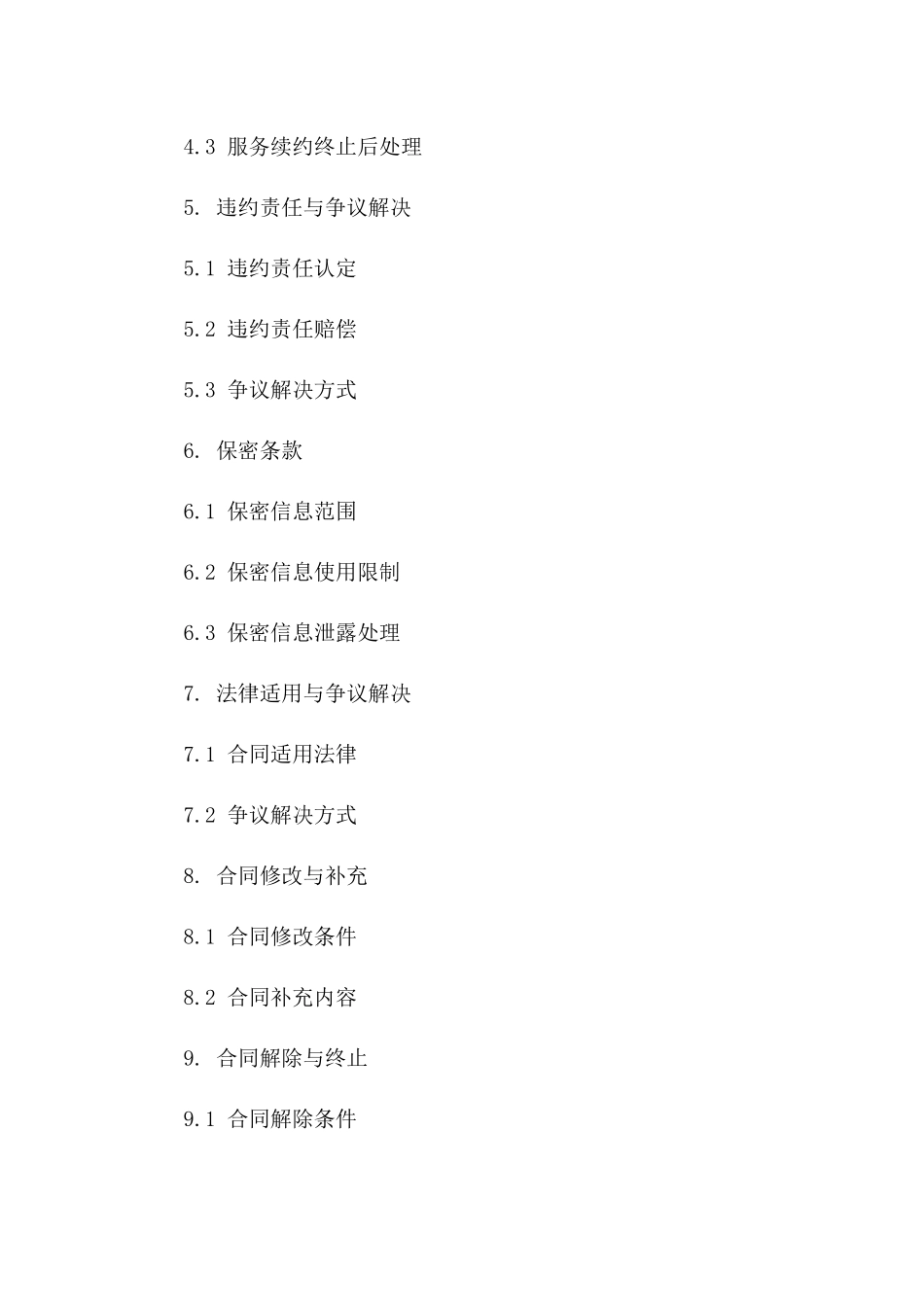 4.3 服务续约终止后处理

5. 违约责任与争议解决

5.1 违约责任认定

5.2 违约责任赔偿

5.3 争议解决方式

6. 保密条款

6.1 保密信息范围

6.2 保密信息使用限制

6.3 保密信息泄露处理

7. 法律适用与争议解决

7.1 合同适用法律

7.2 争议解决方式

8. 合同修改与补充

8.1 合同修改条件

8.2 合同补充内容

9. 合同解除与终止

9.1 合同解除条件